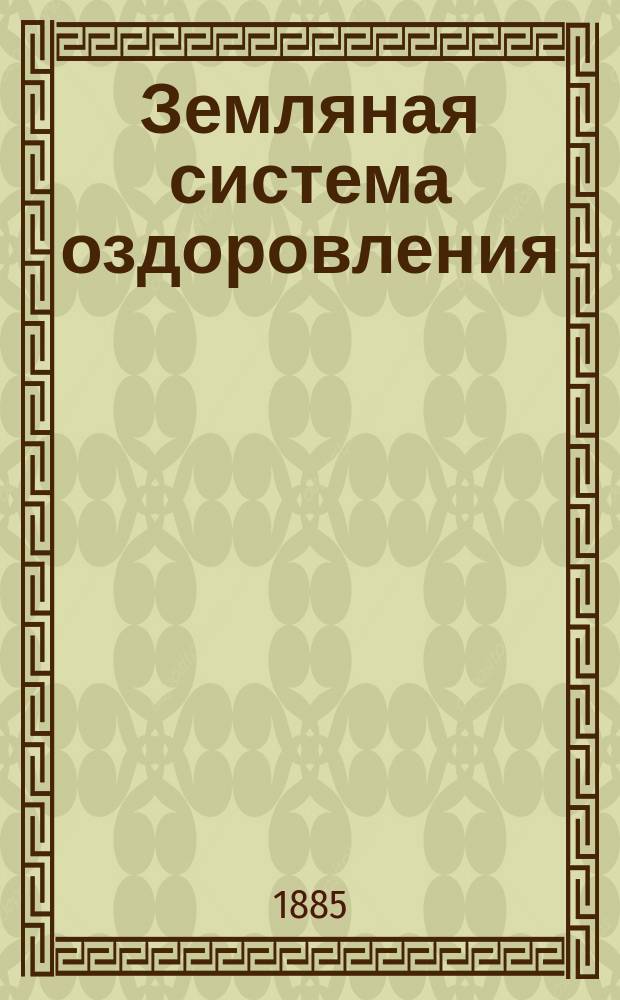 Земляная система оздоровления

1885